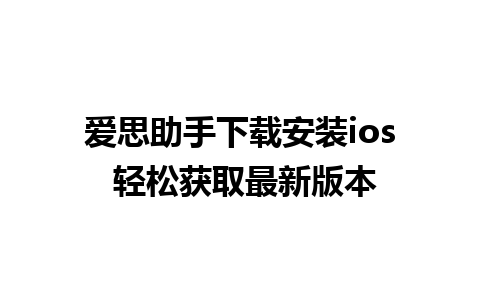 爱思助手下载安装ios
轻松获取最新版本